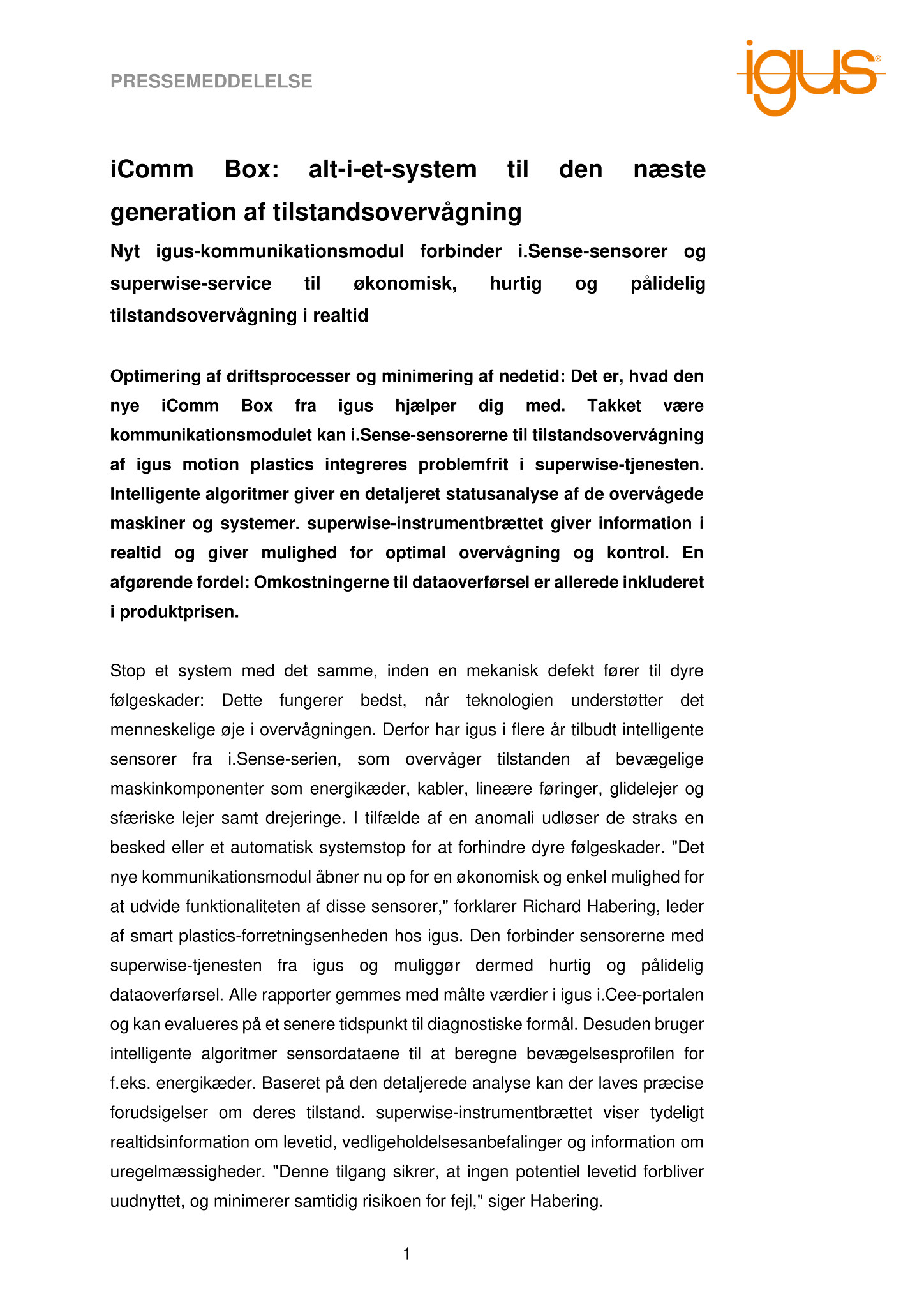 PRESSEMEDDELELSE

igus®

iComm Box: alt-i-et-system til den næste generation af tilstandsovervågning

Nyt igus-kommunikationsmodul forbinder i.Sense-sensorer og superwise-service til økonomisk, hurtig og pålidelig tilstandsovervågning i realtid

Optimering af driftsprocesser og minimering af nedetid: Det er, hvad den nye iComm Box fra igus hjælper dig med. Takket være kommunikationsmodulet kan i.Sense-sensorerne til tilstandsovervågning af igus motion plastics integreres problemfrit i superwise-tjenesten. Intelligente algoritmer giver en detaljeret statusanalyse af de overvågede maskiner og systemer. superwise-instrumentbrættet giver information i realtid og giver mulighed for optimal overvågning og kontrol. En afgørende fordel: Omkostningerne til dataoverførsel er allerede inkluderet i produktprisen.

Stop et system med det samme, inden en mekanisk defekt fører til dyre følgeskader: Dette fungerer bedst, når teknologien understøtter det menneskelige øje i overvågningen. Derfor har igus i flere år tilbudt intelligente sensorer fra i.Sense-serien, som overvåger tilstanden af bevægelige maskinkomponenter som energikæder, kabler, lineære føringer, glidelejer og sfæriske lejer samt drejeringe. I tilfælde af en anomali udløser de straks en besked eller et automatisk systemstop for at forhindre dyre følgeskader. "Det nye kommunikationsmodul åbner nu op for en økonomisk og enkel mulighed for at udvide funktionaliteten af disse sensorer," forklarer Richard Habering, leder af smart plastics-forretningsenheden hos igus. Den forbinder sensorerne med superwise-tjenesten fra igus og muliggør dermed hurtig og pålidelig dataoverførsel. Alle rapporter gemmes med målte værdier i igus i.Cee-portalen og kan evalueres på et senere tidspunkt til diagnostiske formål. Desuden bruger intelligente algoritmer sensordataene til at beregne bevægelsesprofilen for f.eks. energikæder. Baseret på den detaljerede analyse kan der laves præcise forudsigelser om deres tilstand. superwise-instrumentbrættet viser tydeligt realtidsinformation om levetid, vedligeholdelsesanbefalinger og information om uregelmæssigheder. "Denne tilgang sikrer, at ingen potentiel levetid forbliver uudnyttet, og minimerer samtidig risikoen for fejl," siger Habering.

1